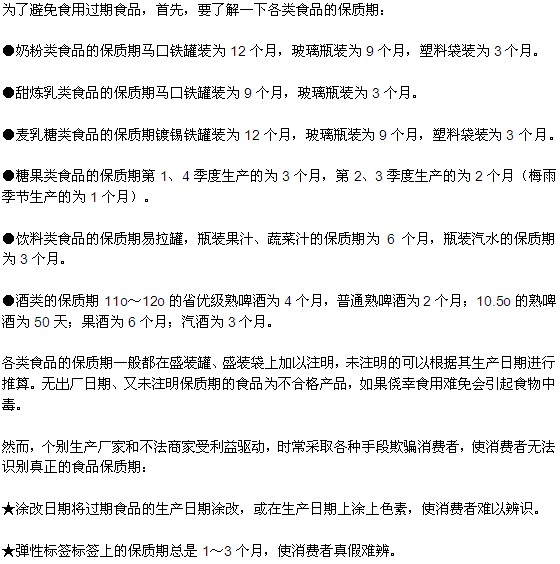 为了避免食用过期食品，首先，要了解一下各类食品的保质期：

●奶粉类食品的保质期马口铁罐装为 12 个月，玻璃瓶装为 9 个月，塑料袋装为 3 个月。

●甜炼乳类食品的保质期马口铁罐装为 9 个月，玻璃瓶装为 3 个月。

●麦乳糖类食品的保质期镀锡铁罐装为 12 个月，玻璃瓶装为 9 个月，塑料袋装为 3 个月。

●糖果类食品的保质期第 1、4 季度生产的为 3 个月，第 2、3 季度生产的为 2 个月（梅雨季节生产的为 1 个月）。

●饮料类食品的保质期易拉罐，瓶装果汁、蔬菜汁的保质期为 6 个月，瓶装汽水的保质期为 3 个月。

●酒类的保质期 11o～12o 的省优级熟啤酒为 4 个月，普通熟啤酒为 2 个月；10.5o 的熟啤酒为 50 天；果酒为 6 个月；汽酒为 3 个月。

各类食品的保质期一般都在盛装罐、盛装袋上加以注明，未注明的可以根据其生产日期进行推算。无出厂日期、又未注明保质期的食品为不合格产品，如果侥幸食用难免会引起食物中毒。

然而，个别生产厂家和不法商家受利益驱动，时常采取各种手段欺骗消费者，使消费者无法识别真正的食品保质期：

★涂改日期将过期食品的生产日期涂改，或在生产日期上涂上色素，使消费者难以辨识。

★弹性标签标签上的保质期总是 1～3 个月，使消费者真假难辨。